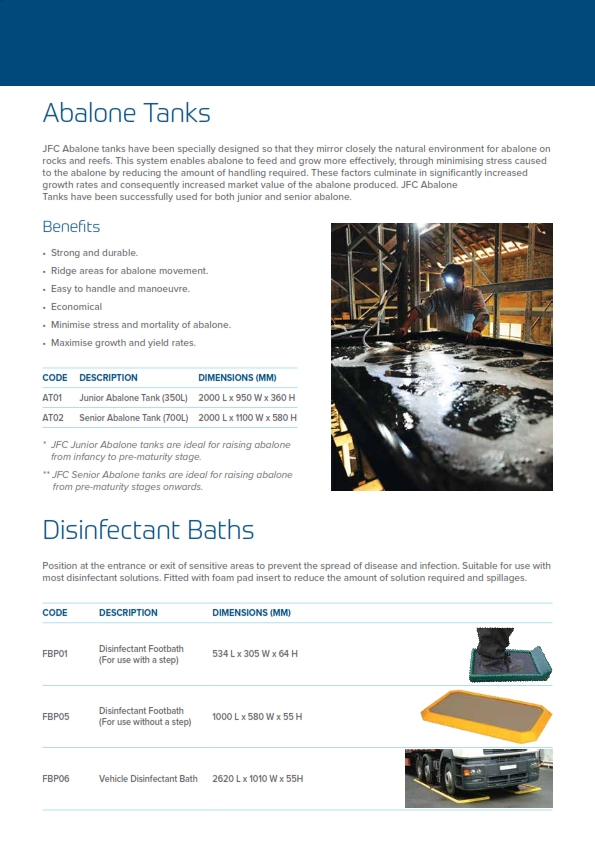 Abalone Tanks

JFC Abalone tanks have been specially designed so that they mirror closely the natural environment for abalone on rocks and reefs. This system enables abalone to feed and grow more effectively, through minimising stress caused to the abalone by reducing the amount of handling required. These factors culminate in significantly increased growth rates and consequently increased market value of the abalone produced. JFC Abalone Tanks have been successfully used for both junior and senior abalone.

Benefits

• Strong and durable.
• Ridge areas for abalone movement.
• Easy to handle and manoeuvre.
• Economical
• Minimise stress and mortality of abalone.
• Maximise growth and yield rates.

| CODE | DESCRIPTION | DIMENSIONS (MM) |
|---|---|---|
| AT01 | Junior Abalone Tank (350L) | 2000 L x 950 W x 360 H |
| AT02 | Senior Abalone Tank (700L) | 2000 L x 1100 W x 580 H |

* JFC Junior Abalone tanks are ideal for raising abalone from infancy to pre-maturity stage.
** JFC Senior Abalone tanks are ideal for raising abalone from pre-maturity stages onwards.

Disinfectant Baths

Position at the entrance or exit of sensitive areas to prevent the spread of disease and infection. Suitable for use with most disinfectant solutions. Fitted with foam pad insert to reduce the amount of solution required and spillages.

| CODE | DESCRIPTION | DIMENSIONS (MM) |
|---|---|---|
| FBP01 | Disinfectant Footbath (For use with a step) | 534 L x 305 W x 64 H |
| FBP05 | Disinfectant Footbath (For use without a step) | 1000 L x 580 W x 55 H |
| FBP06 | Vehicle Disinfectant Bath | 2620 L x 1010 W x 55H |